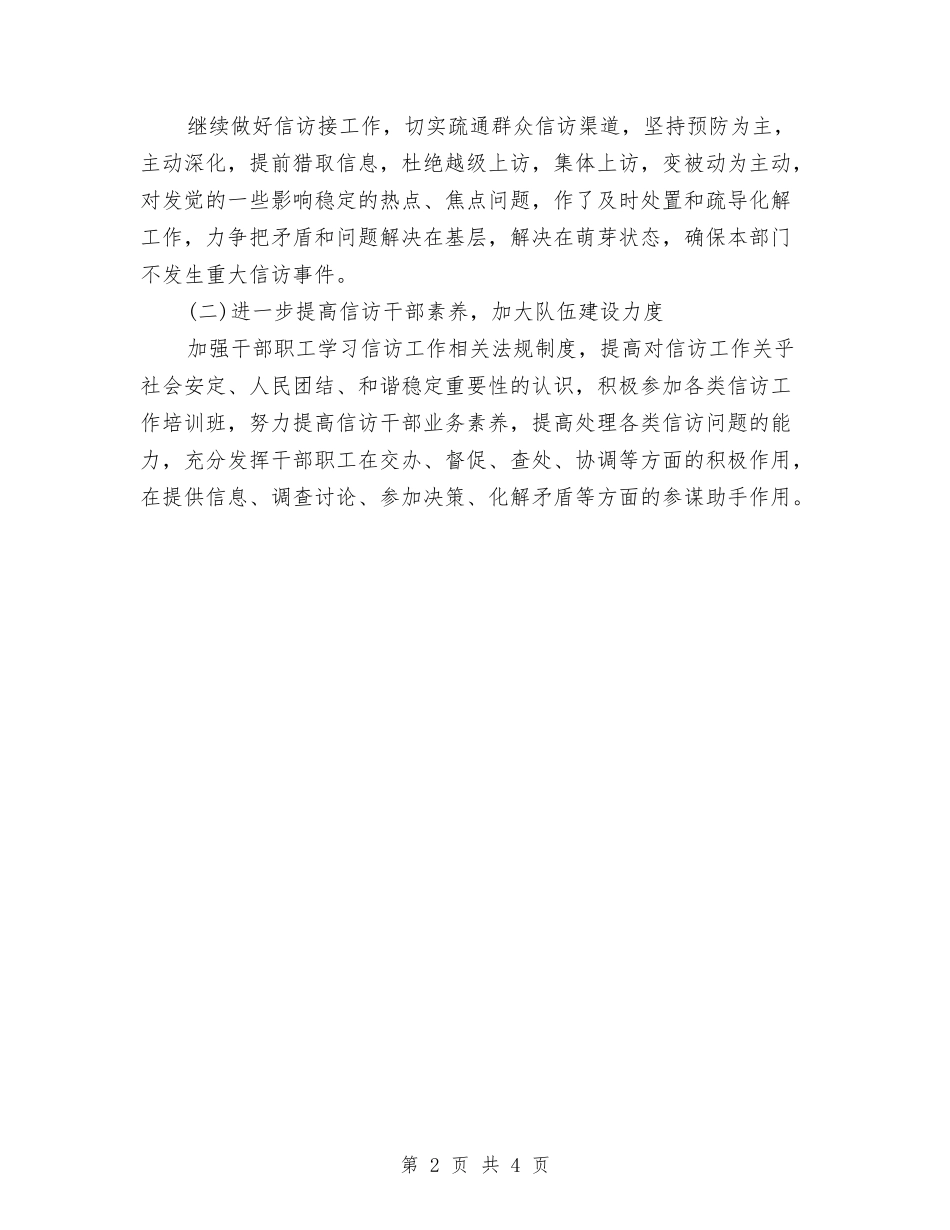 继续做好信访接工作，切实疏通群众信访渠道，坚持预防为主，主动深化，提前猎取信息，杜绝越级上访，集体上访，变被动为主动，对发觉的一些影响稳定的热点、焦点问题，作了及时处置和疏导化解工作，力争把矛盾和问题解决在基层，解决在萌芽状态，确保本部门不发生重大信访事件。

(二)进一步提高信访干部素养，加大队伍建设力度

加强干部职工学习信访工作相关法规制度，提高对信访工作关乎社会安定、人民团结、和谐稳定重要性的认识，积极参加各类信访工作培训班，努力提高信访干部业务素养，提高处理各类信访问题的能力，充分发挥干部职工在交办、督促、查处、协调等方面的积极作用，在提供信息、调查讨论、参加决策、化解矛盾等方面的参谋助手作用。

第 2 页 共 4 页